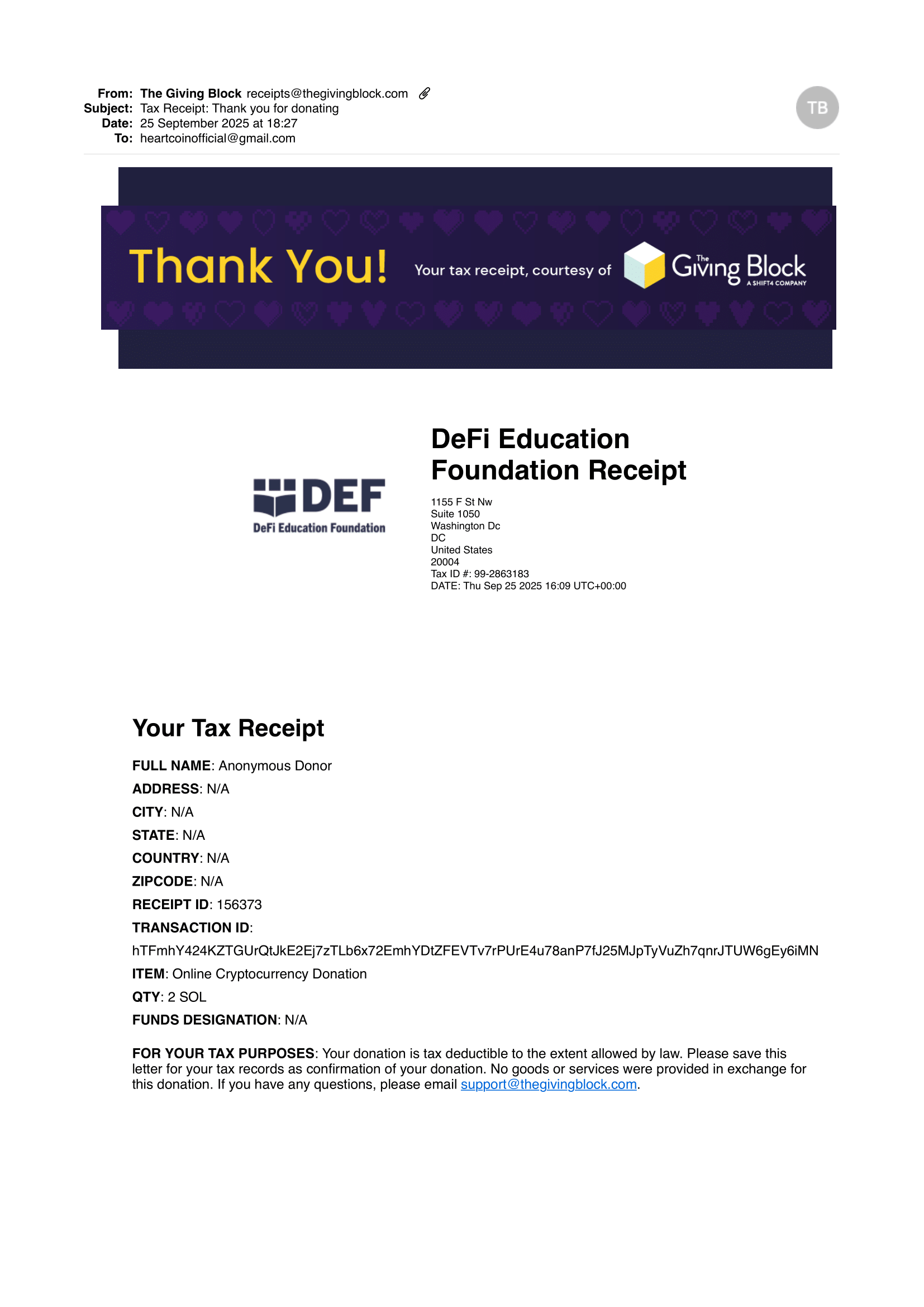 From: The Giving Block receipts@thegivingblock.com
Subject: Tax Receipt: Thank you for donating
Date: 25 September 2025 at 18:27
To: heartcoinofficial@gmail.com

TB

Thank You! Your tax receipt, courtesy of The Giving Block A SHIFT4 COMPANY

DEF
DeFi Education Foundation

DeFi Education Foundation Receipt

1155 F St Nw
Suite 1050
Washington Dc
DC
United States
20004
Tax ID #: 99-2863183
DATE: Thu Sep 25 2025 16:09 UTC+00:00

Your Tax Receipt

FULL NAME: Anonymous Donor
ADDRESS: N/A
CITY: N/A
STATE: N/A
COUNTRY: N/A
ZIPCODE: N/A
RECEIPT ID: 156373
TRANSACTION ID:
hTFmhY424KZTGUrQtJkE2Ej7zTLb6x72EmhYDtZFEVTv7rPUrE4u78anP7fJ25MJpTyVuZh7qnrJTUW6gEy6iMN
ITEM: Online Cryptocurrency Donation
QTY: 2 SOL
FUNDS DESIGNATION: N/A

FOR YOUR TAX PURPOSES: Your donation is tax deductible to the extent allowed by law. Please save this letter for your tax records as confirmation of your donation. No goods or services were provided in exchange for this donation. If you have any questions, please email support@thegivingblock.com.